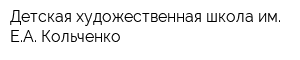 Детская художественная школа им. Е.А. Кольченко